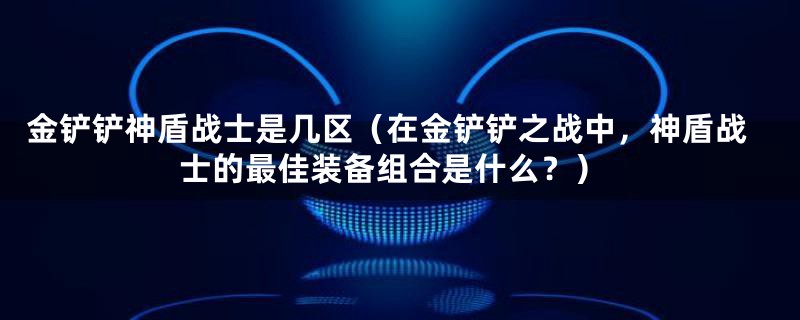 金铲铲神盾战士是几区（在金铲铲之战中，神盾战士的最佳装备组合是什么？）